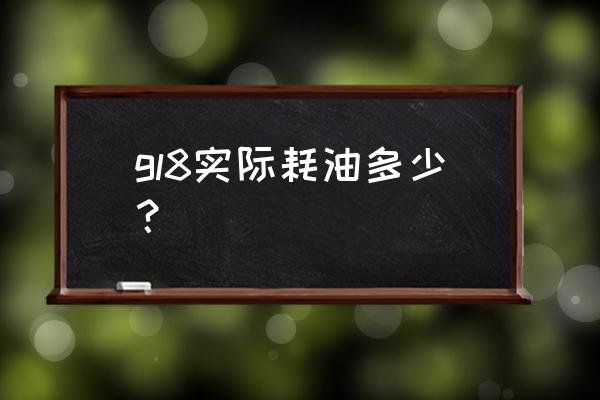 918实际耗油多少？